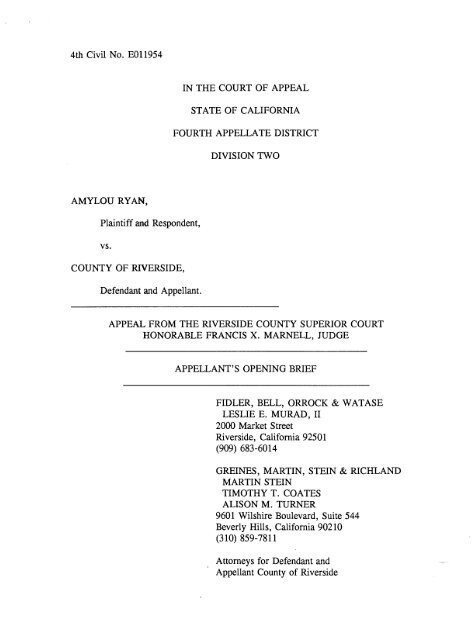 4th Civil No. E011954

IN THE COURT OF APPEAL

STATE OF CALIFORNIA

FOURTH APPELLATE DISTRICT

DIVISION TWO

AMYLOU RYAN,

Plaintiff and Respondent,

vs.

COUNTY OF RIVERSIDE,

Defendant and Appellant.

APPEAL FROM THE RIVERSIDE COUNTY SUPERIOR COURT
HONORABLE FRANCIS X. MARNELL, JUDGE

APPELLANT'S OPENING BRIEF

FIDLER, BELL, ORROCK & WATASE
LESLIE E. MURAD, II
2000 Market Street
Riverside, California 92501
(909) 683-6014

GREINES, MARTIN, STEIN & RICHLAND
MARTIN STEIN
TIMOTHY T. COATES
ALISON M. TURNER
9601 Wilshire Boulevard, Suite 544
Beverly Hills, California 90210
(310) 859-7811

Attorneys for Defendant and
Appellant County of Riverside